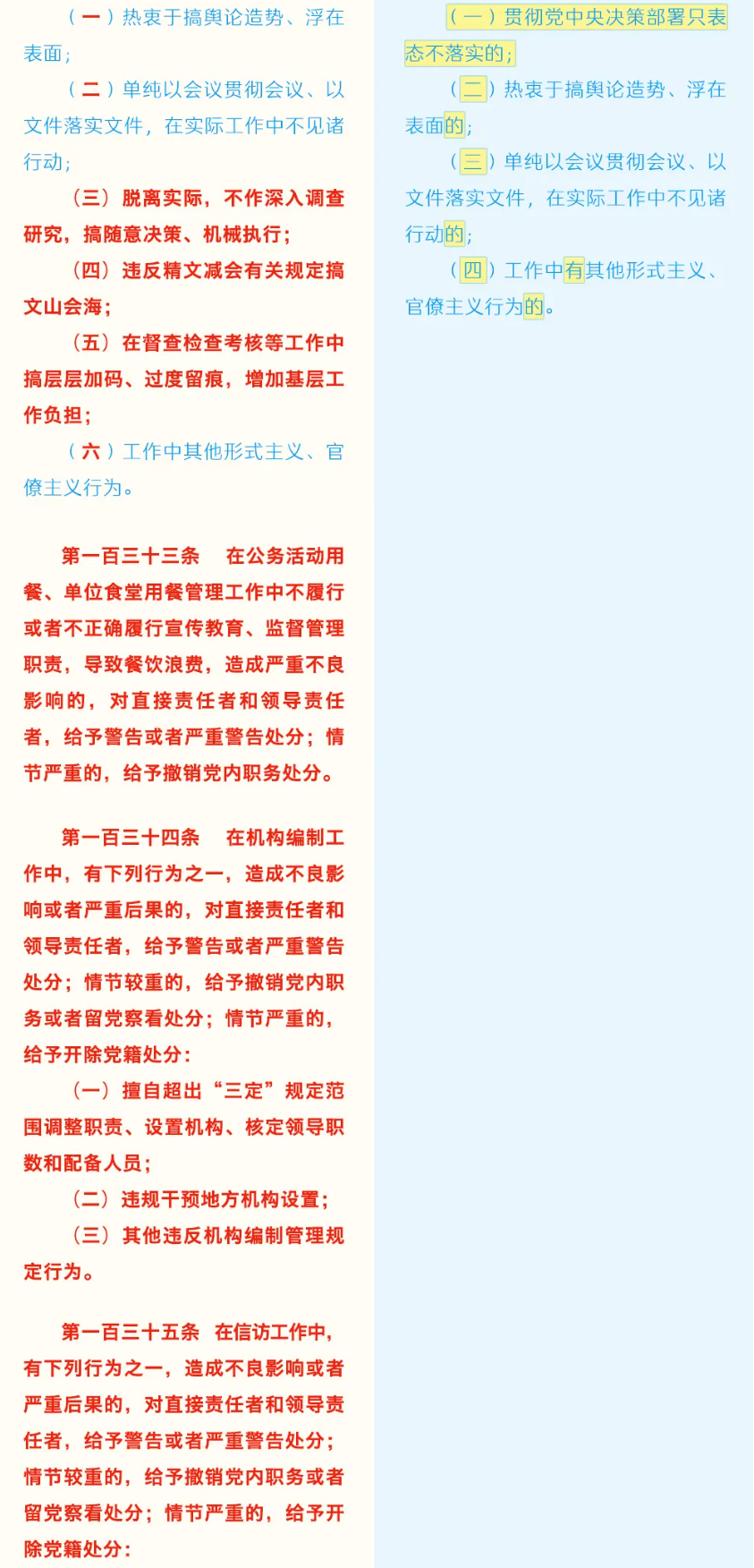 （一）热衷于搞舆论造势、浮在表面；

（二）单纯以会议贯彻会议、以文件落实文件，在实际工作中不见诸行动；

（三）脱离实际，不作深入调查研究，搞随意决策、机械执行；

（四）违反精文减会有关规定搞文山会海；

（五）在督查检查考核等工作中搞层层加码、过度留痕，增加基层工作负担；

（六）工作中其他形式主义、官僚主义行为。

第一百三十三条　在公务活动用餐、单位食堂用餐管理工作中不履行或者不正确履行宣传教育、监督管理职责，导致餐饮浪费，造成严重不良影响的，对直接责任者和领导责任者，给予警告或者严重警告处分；情节严重的，给予撤销党内职务处分。

第一百三十四条　在机构编制工作中，有下列行为之一，造成不良影响或者严重后果的，对直接责任者和领导责任者，给予警告或者严重警告处分；情节较重的，给予撤销党内职务或者留党察看处分；情节严重的，给予开除党籍处分：

（一）擅自超出“三定”规定范围调整职责、设置机构、核定领导职数和配备人员；

（二）违规干预地方机构设置；

（三）其他违反机构编制管理规定行为。

第一百三十五条　在信访工作中，有下列行为之一，造成不良影响或者严重后果的，对直接责任者和领导责任者，给予警告或者严重警告处分；情节较重的，给予撤销党内职务或者留党察看处分；情节严重的，给予开除党籍处分：

（一）贯彻党中央决策部署只表态不落实的；

（二）热衷于搞舆论造势、浮在表面的；

（三）单纯以会议贯彻会议、以文件落实文件，在实际工作中不见诸行动的；

（四）工作中有其他形式主义、官僚主义行为的。